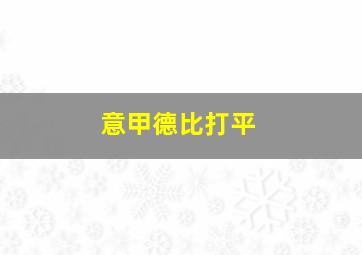 意甲德比打平